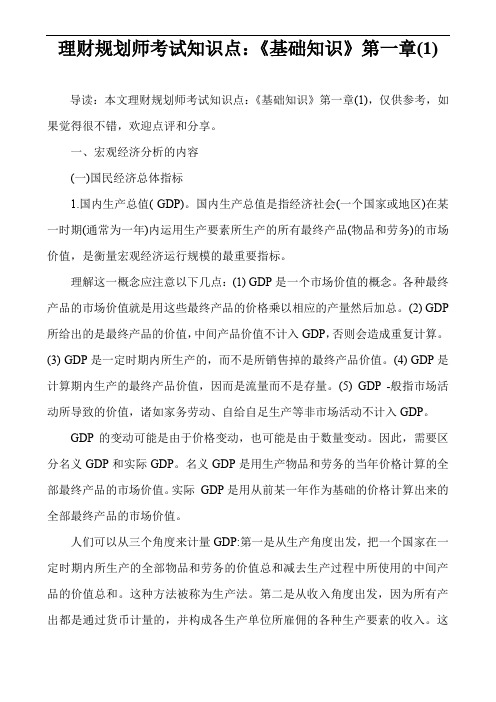 理财规划师考试知识点：《基础知识》第一章(1)

导读：本文理财规划师考试知识点：《基础知识》第一章(1)，仅供参考，如果觉得很不错，欢迎点评和分享。

一、宏观经济分析的内容

(一)国民经济总体指标

1.国内生产总值( GDP)。国内生产总值是指经济社会(一个国家或地区)在某一时期(通常为一年)内运用生产要素所生产的所有最终产品(物品和劳务)的市场价值，是衡量宏观经济运行规模的最重要指标。

理解这一概念应注意以下几点：(1) GDP 是一个市场价值的概念。各种最终产品的市场价值就是用这些最终产品的价格乘以相应的产量然后加总。(2) GDP 所给出的是最终产品的价值，中间产品价值不计入 GDP，否则会造成重复计算。(3) GDP 是一定时期内所生产的，而不是所销售掉的最终产品价值。(4) GDP 是计算期内生产的最终产品价值，因而是流量而不是存量。(5) GDP -般指市场活动所导致的价值，诸如家务劳动、自给自足生产等非市场活动不计入 GDP。

GDP 的变动可能是由于价格变动，也可能是由于数量变动。因此，需要区分名义 GDP 和实际 GDP。名义 GDP 是用生产物品和劳务的当年价格计算的全部最终产品的市场价值。实际 GDP 是用从前某一年作为基础的价格计算出来的全部最终产品的市场价值。

人们可以从三个角度来计量 GDP:第一是从生产角度出发，把一个国家在一定时期内所生产的全部物品和劳务的价值总和减去生产过程中所使用的中间产品的价值总和。这种方法被称为生产法。第二是从收入角度出发，因为所有产出都是通过货币计量的，并构成各生产单位所雇佣的各种生产要素的收入。这